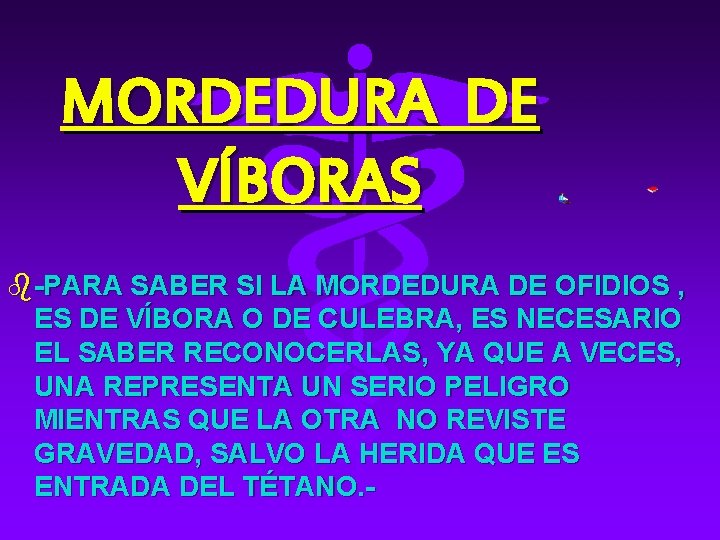 MORDEDURA DE VÍBORAS

-PARA SABER SI LA MORDEDURA DE OFIDIOS , ES DE VÍBORA O DE CULEBRA, ES NECESARIO EL SABER RECONOCERLAS, YA QUE A VECES, UNA REPRESENTA UN SERIO PELIGRO MIENTRAS QUE LA OTRA NO REVISTE GRAVEDAD, SALVO LA HERIDA QUE ES ENTRADA DEL TÉTANO.-